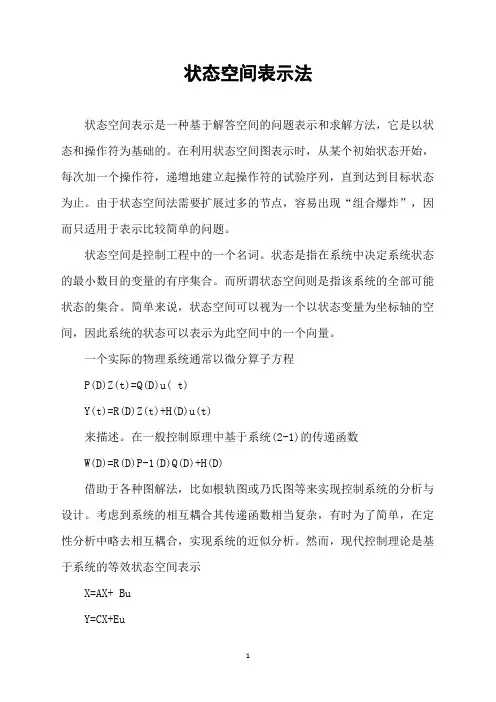 状态空间表示法

状态空间表示是一种基于解答空间的问题表示和求解方法，它是以状态和操作符为基础的。在利用状态空间图表示时，从某个初始状态开始，每次加一个操作符，递增地建立起操作符的试验序列，直到达到目标状态为止。由于状态空间法需要扩展过多的节点，容易出现“组合爆炸”，因而只适用于表示比较简单的问题。

状态空间是控制工程中的一个名词。状态是指在系统中决定系统状态的最小数目的变量的有序集合。而所谓状态空间则是指该系统的全部可能状态的集合。简单来说，状态空间可以视为一个以状态变量为坐标轴的空间，因此系统的状态可以表示为此空间中的一个向量。

一个实际的物理系统通常以微分算子方程

P(D)Z(t)=Q(D)u( t)

Y(t)=R(D)Z(t)+H(D)u(t)

来描述。在一般控制原理中基于系统(2-1)的传递函数

W(D)=R(D)P-1(D)Q(D)+H(D)

借助于各种图解法，比如根轨图或乃氏图等来实现控制系统的分析与设计。考虑到系统的相互耦合其传递函数相当复杂，有时为了简单，在定性分析中略去相互耦合，实现系统的近似分析。然而，现代控制理论是基于系统的等效状态空间表示

X=AX+ Bu

Y=CX+Eu

1